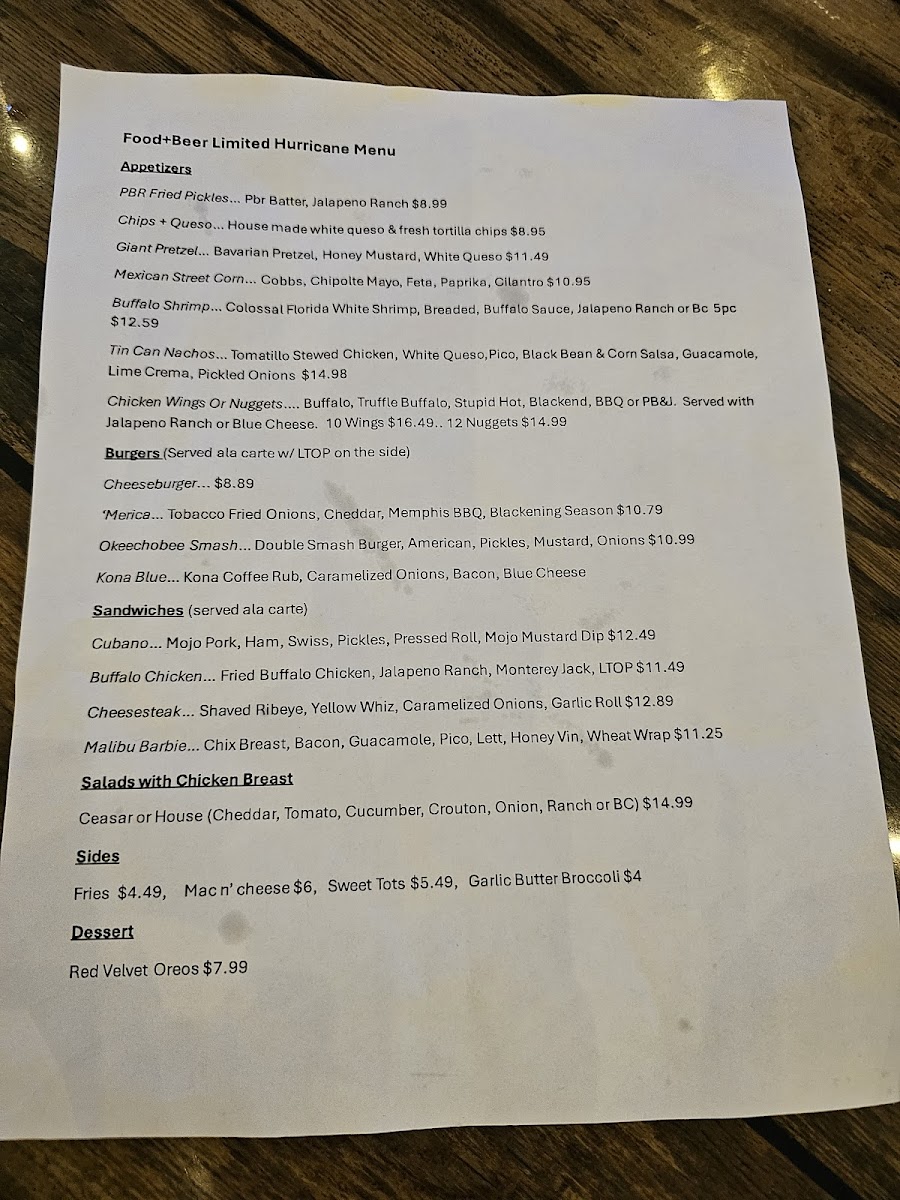 Food+Beer Limited Hurricane Menu

Appetizers

PBR Fried Pickles... Pbr Batter, Jalapeno Ranch $8.99

Chips + Queso... House made white queso & fresh tortilla chips $8.95

Giant Pretzel... Bavarian Pretzel, Honey Mustard, White Queso $11.49

Mexican Street Corn... Cobbs, Chipolte Mayo, Feta, Paprika, Cilantro $10.95

Buffalo Shrimp... Colossal Florida White Shrimp, Breaded, Buffalo Sauce, Jalapeno Ranch or Bc 5pc $12.59

Tin Can Nachos... Tomatillo Stewed Chicken, White Queso,Pico, Black Bean & Corn Salsa, Guacamole, Lime Crema, Pickled Onions $14.98

Chicken Wings Or Nuggets.... Buffalo, Truffle Buffalo, Stupid Hot, Blackend, BBQ or PB&J. Served with Jalapeno Ranch or Blue Cheese. 10 Wings $16.49.. 12 Nuggets $14.99

Burgers (Served ala carte w/ LTOP on the side)

Cheeseburger... $8.89

'Merica... Tobacco Fried Onions, Cheddar, Memphis BBQ, Blackening Season $10.79

Okeechobee Smash... Double Smash Burger, American, Pickles, Mustard, Onions $10.99

Kona Blue... Kona Coffee Rub, Caramelized Onions, Bacon, Blue Cheese

Sandwiches (served ala carte)

Cubano... Mojo Pork, Ham, Swiss, Pickles, Pressed Roll, Mojo Mustard Dip $12.49

Buffalo Chicken... Fried Buffalo Chicken, Jalapeno Ranch, Monterey Jack, LTOP $11.49

Cheesesteak... Shaved Ribeye, Yellow Whiz, Caramelized Onions, Garlic Roll $12.89

Malibu Barbie... Chix Breast, Bacon, Guacamole, Pico, Lett, Honey Vin, Wheat Wrap $11.25

Salads with Chicken Breast

Ceasar or House (Cheddar, Tomato, Cucumber, Crouton, Onion, Ranch or BC) $14.99

Sides

Fries $4.49, Mac n' cheese $6, Sweet Tots $5.49, Garlic Butter Broccoli $4

Dessert

Red Velvet Oreos $7.99